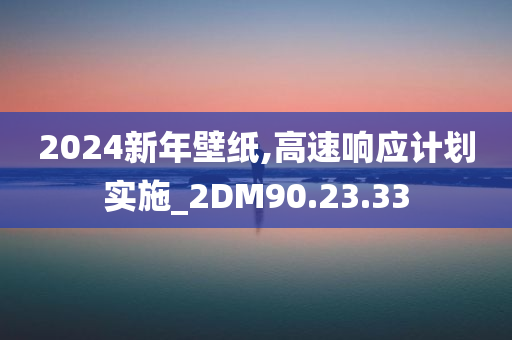 2024新年壁纸,高速响应计划实施_2DM90.23.33